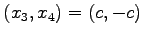 $(x_3, x_4) = (c, -c)$